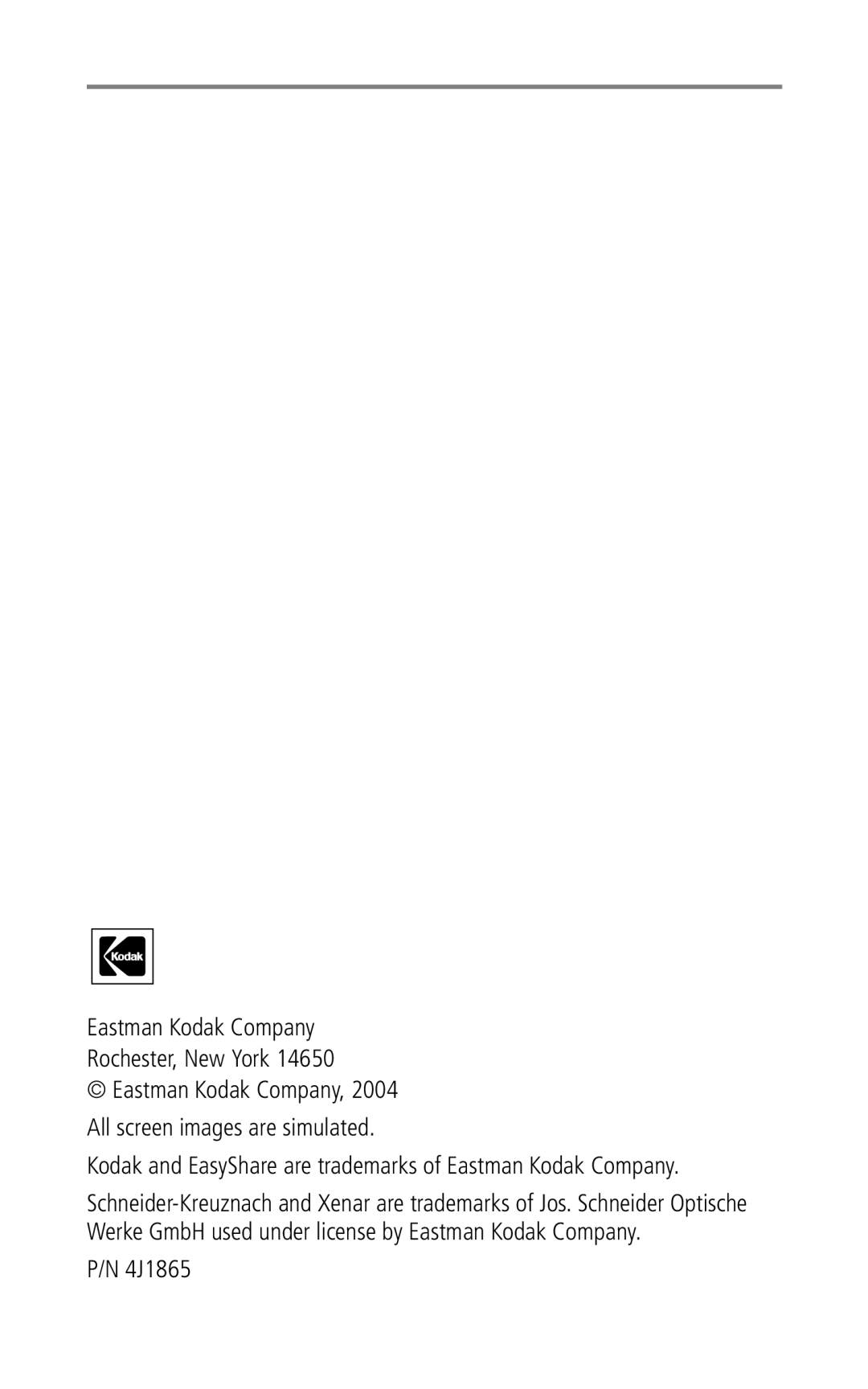 Kodak

Eastman Kodak Company
Rochester, New York 14650
© Eastman Kodak Company, 2004

All screen images are simulated.

Kodak and EasyShare are trademarks of Eastman Kodak Company.

Schneider-Kreuznach and Xenar are trademarks of Jos. Schneider Optische Werke GmbH used under license by Eastman Kodak Company.

P/N 4J1865